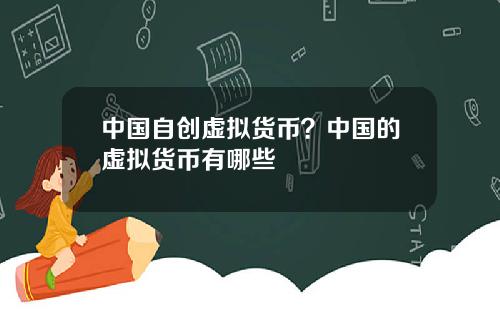 中国自创虚拟货币？中国的虚拟货币有哪些

STAT